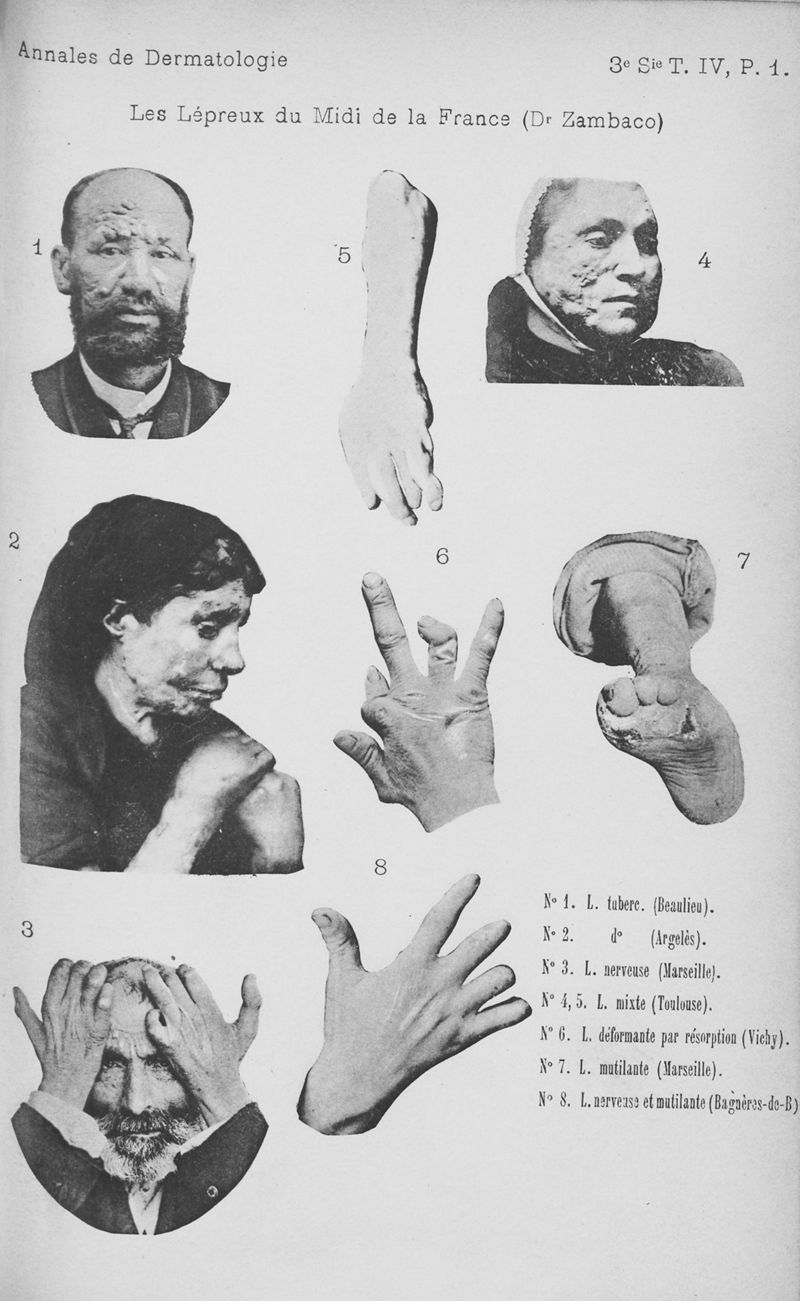 Annales de Dermatologie

3e Sie T. IV, P. 1.

Les Lépreux du Midi de la France (Dr Zambaco)

1

5

4

2

6

7

8

3

No 1. L. tuberc. (Beaulieu).

No 2. do (Argelès).

No 3. L. nerveuse (Marseille).

No 4, 5. L. mixte (Toulouse).

No 6. L. déformante par résorption (Vichy).

No 7. L. mutilante (Marseille).

No 8. L. nerveuse et mutilante (Bagnères-de-B)